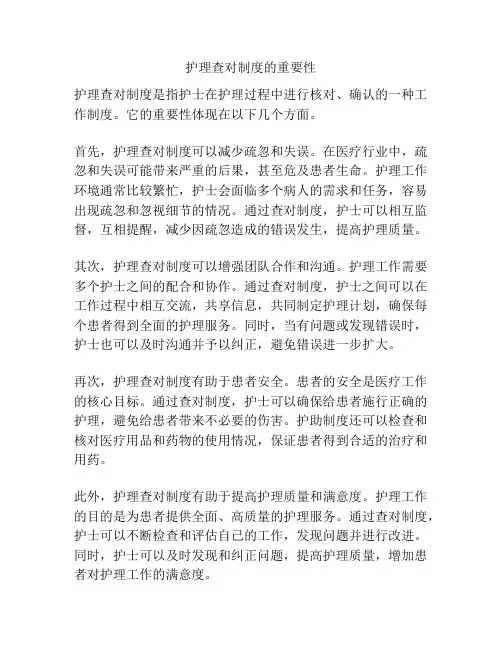 护理查对制度的重要性

护理查对制度是指护士在护理过程中进行核对、确认的一种工作制度。它的重要性体现在以下几个方面。

首先，护理查对制度可以减少疏忽和失误。在医疗行业中，疏忽和失误可能带来严重的后果，甚至危及患者生命。护理工作环境通常比较繁忙，护士会面临多个病人的需求和任务，容易出现疏忽和忽视细节的情况。通过查对制度，护士可以相互监督，互相提醒，减少因疏忽造成的错误发生，提高护理质量。

其次，护理查对制度可以增强团队合作和沟通。护理工作需要多个护士之间的配合和协作。通过查对制度，护士之间可以在工作过程中相互交流，共享信息，共同制定护理计划，确保每个患者得到全面的护理服务。同时，当有问题或发现错误时，护士也可以及时沟通并予以纠正，避免错误进一步扩大。

再次，护理查对制度有助于患者安全。患者的安全是医疗工作的核心目标。通过查对制度，护士可以确保给患者施行正确的护理，避免给患者带来不必要的伤害。护助制度还可以检查和核对医疗用品和药物的使用情况，保证患者得到合适的治疗和用药。

此外，护理查对制度有助于提高护理质量和满意度。护理工作的目的是为患者提供全面、高质量的护理服务。通过查对制度，护士可以不断检查和评估自己的工作，发现问题并进行改进。同时，护士可以及时发现和纠正问题，提高护理质量，增加患者对护理工作的满意度。